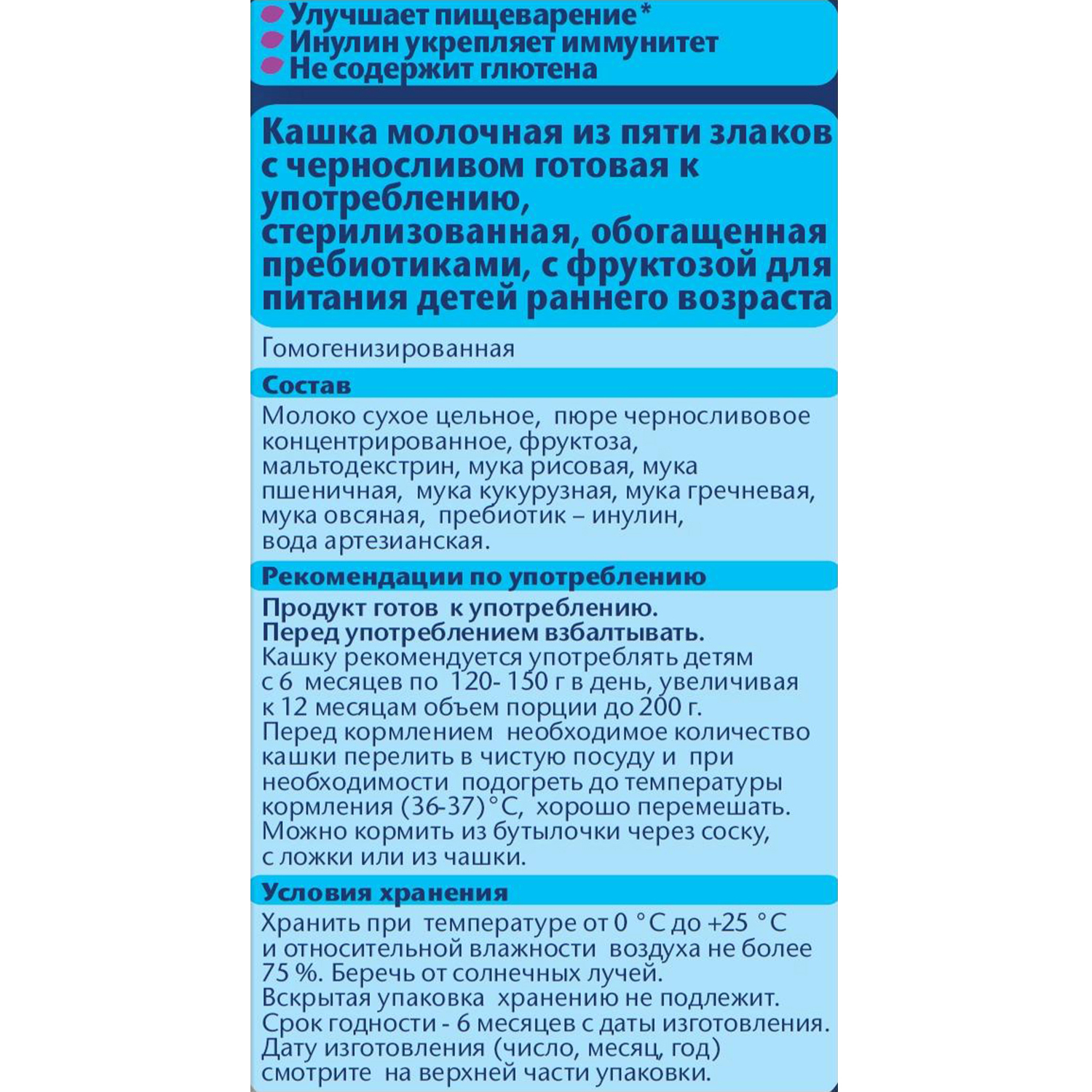 Улучшает пищеварение*
Инулин укрепляет иммунитет
Не содержит глютена

Кашка молочная из пяти злаков с черносливом готовая к употреблению, стерилизованная, обогащенная пребиотиками, с фруктозой для питания детей раннего возраста

Гомогенизированная

Состав

Молоко сухое цельное, пюре черносливовое концентрированное, фруктоза, мальтодекстрин, мука рисовая, мука пшеничная, мука кукурузная, мука гречневая, мука овсяная, пребиотик – инулин, вода артезианская.

Рекомендации по употреблению

Продукт готов к употреблению.
Перед употреблением взбалтывать.
Кашку рекомендуется употреблять детям с 6 месяцев по 120- 150 г в день, увеличивая к 12 месяцам объем порции до 200 г.
Перед кормлением необходимое количество кашки перелить в чистую посуду и при необходимости подогреть до температуры кормления (36-37) °С, хорошо перемешать.
Можно кормить из бутылочки через соску, с ложки или из чашки.

Условия хранения

Хранить при температуре от 0 °С до +25 °С и относительной влажности воздуха не более 75 %. Беречь от солнечных лучей.
Вскрытая упаковка хранению не подлежит.
Срок годности - 6 месяцев с даты изготовления.
Дату изготовления (число, месяц, год) смотрите на верхней части упаковки.